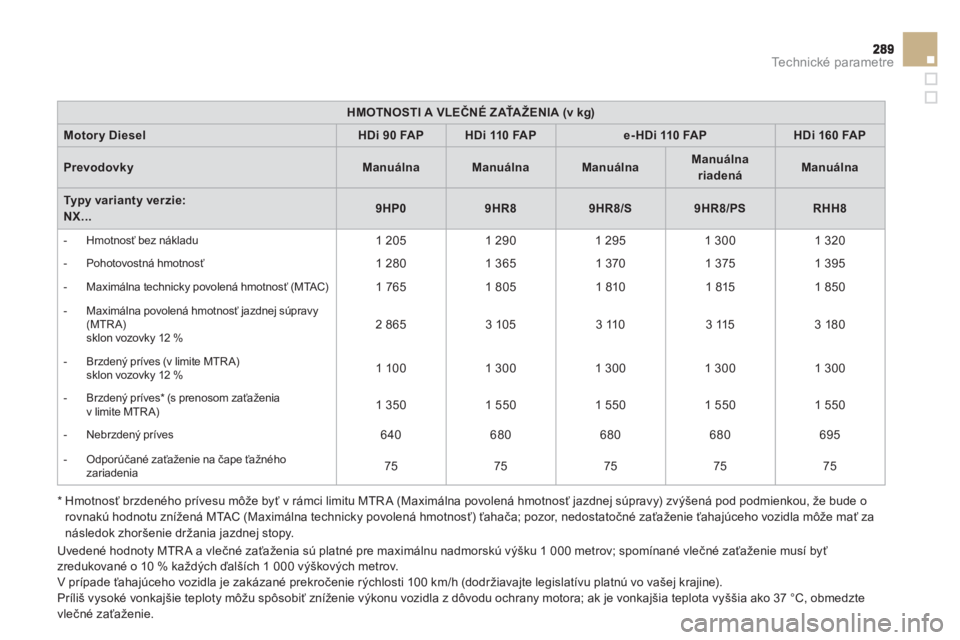 289
Technické parametre

| HMOTNOSTI A VLEČNÉ ZAŤAŽENIA (v kg) | | | | | |
|---|---|---|---|---|---|
| Motory Diesel | HDi 90 FAP | HDi 110 FAP | e-HDi 110 FAP | | HDi 160 FAP |
| Prevodovky | Manuálna | Manuálna | Manuálna | Manuálna riadená | Manuálna |
| Typy varianty verzie: NX... | 9HP0 | 9HR8 | 9HR8/S | 9HR8/PS | RHH8 |
| - Hmotnosť bez nákladu | 1 205 | 1 290 | 1 295 | 1 300 | 1 320 |
| - Pohotovostná hmotnosť | 1 280 | 1 365 | 1 370 | 1 375 | 1 395 |
| - Maximálna technicky povolená hmotnosť (MTAC) | 1 765 | 1 805 | 1 810 | 1 815 | 1 850 |
| - Maximálna povolená hmotnosť jazdnej súpravy (MTRA) sklon vozovky 12 % | 2 865 | 3 105 | 3 110 | 3 115 | 3 180 |
| - Brzdený príves (v limite MTRA) sklon vozovky 12 % | 1 100 | 1 300 | 1 300 | 1 300 | 1 300 |
| - Brzdený príves* (s prenosom zaťaženia v limite MTRA) | 1 350 | 1 550 | 1 550 | 1 550 | 1 550 |
| - Nebrzdený príves | 640 | 680 | 680 | 680 | 695 |
| - Odporúčané zaťaženie na čape ťažného zariadenia | 75 | 75 | 75 | 75 | 75 |

* Hmotnosť brzdeného prívesu môže byť v rámci limitu MTRA (Maximálna povolená hmotnosť jazdnej súpravy) zvýšená pod podmienkou, že bude o rovnakú hodnotu znížená MTAC (Maximálna technicky povolená hmotnosť) ťahača; pozor, nedostatočné zaťaženie ťahajúceho vozidla môže mať za následok zhoršenie držania jazdnej stopy.

Uvedené hodnoty MTRA a vlečné zaťaženia sú platné pre maximálnu nadmorskú výšku 1 000 metrov; spomínané vlečné zaťaženie musí byť zredukované o 10 % každých ďalších 1 000 výškových metrov.
V prípade ťahajúceho vozidla je zakázané prekročenie rýchlosti 100 km/h (dodržiavajte legislatívu platnú vo vašej krajine).
Príliš vysoké vonkajšie teploty môžu spôsobiť zníženie výkonu vozidla z dôvodu ochrany motora; ak je vonkajšia teplota vyššia ako 37 °C, obmedzte vlečné zaťaženie.

carmanualsonline.info